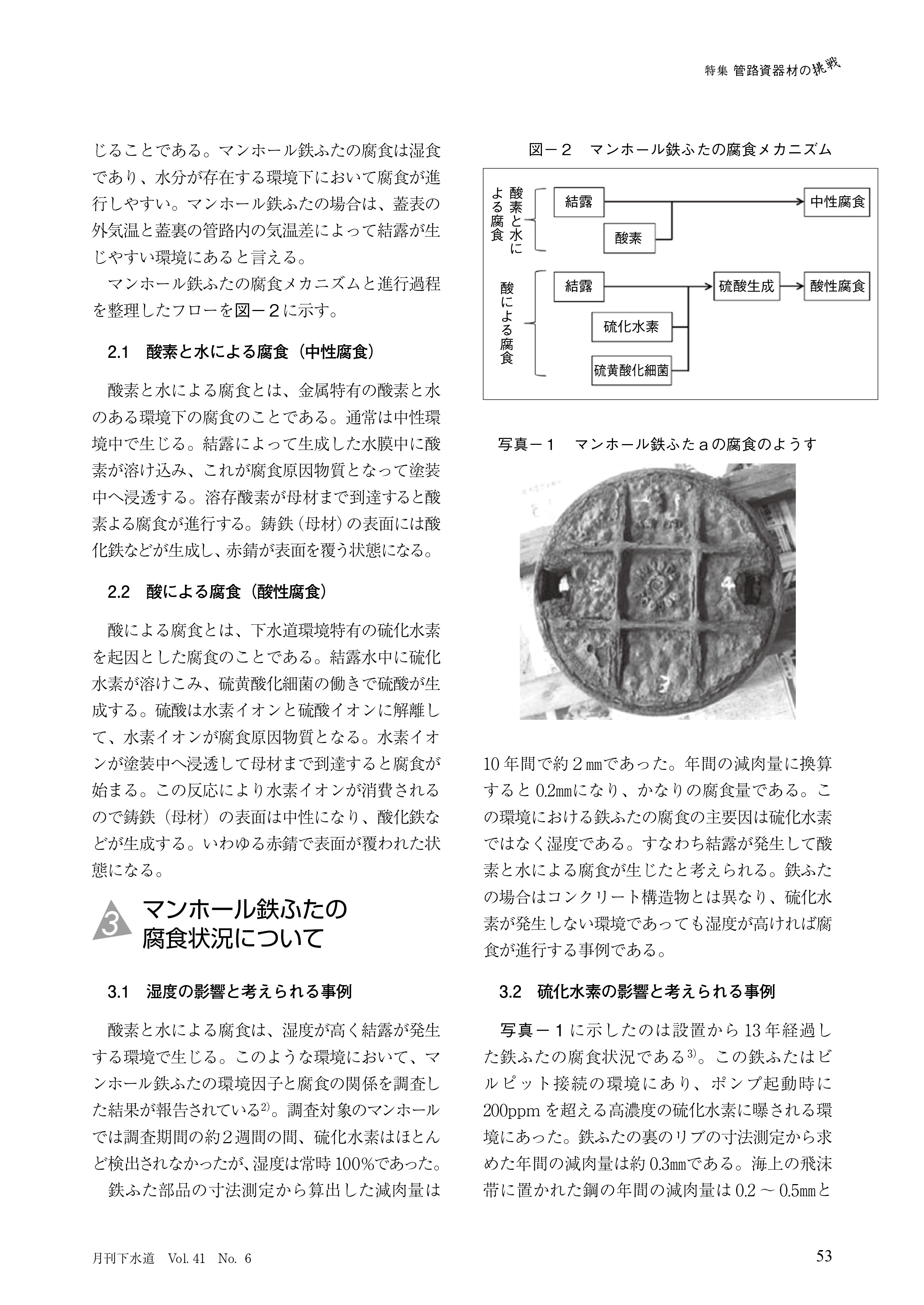 特集 管路資器材の挑戦

じることである。マンホール鉄ふたの腐食は湿食であり、水分が存在する環境下において腐食が進行しやすい。マンホール鉄ふたの場合は、蓋表の外気温と蓋裏の管路内の気温差によって結露が生じやすい環境にあると言える。

マンホール鉄ふたの腐食メカニズムと進行過程を整理したフローを図－２に示す。

2.1　酸素と水による腐食（中性腐食）

酸素と水による腐食とは、金属特有の酸素と水のある環境下の腐食のことである。通常は中性環境中で生じる。結露によって生成した水膜中に酸素が溶け込み、これが腐食原因物質となって塗装中へ浸透する。溶存酸素が母材まで到達すると酸素よる腐食が進行する。鋳鉄（母材）の表面には酸化鉄などが生成し、赤錆が表面を覆う状態になる。

2.2　酸による腐食（酸性腐食）

酸による腐食とは、下水道環境特有の硫化水素を起因とした腐食のことである。結露水中に硫化水素が溶けこみ、硫黄酸化細菌の働きで硫酸が生成する。硫酸は水素イオンと硫酸イオンに解離して、水素イオンが腐食原因物質となる。水素イオンが塗装中へ浸透して母材まで到達すると腐食が始まる。この反応により水素イオンが消費されるので鋳鉄（母材）の表面は中性になり、酸化鉄などが生成する。いわゆる赤錆で表面が覆われた状態になる。

3　マンホール鉄ふたの腐食状況について

3.1　湿度の影響と考えられる事例

酸素と水による腐食は、湿度が高く結露が発生する環境で生じる。このような環境において、マンホール鉄ふたの環境因子と腐食の関係を調査した結果が報告されている$^{2)}$。調査対象のマンホールでは調査期間の約２週間の間、硫化水素はほとんど検出されなかったが、湿度は常時100％であった。

鉄ふた部品の寸法測定から算出した減肉量は

図－２　マンホール鉄ふたの腐食メカニズム

酸素と水による腐食
結露
酸素
中性腐食

酸による腐食
結露
硫化水素
硫黄酸化細菌
硫酸生成
酸性腐食

写真－１　マンホール鉄ふたａの腐食のようす

10年間で約２㎜であった。年間の減肉量に換算すると0.2㎜になり、かなりの腐食量である。この環境における鉄ふたの腐食の主要因は硫化水素ではなく湿度である。すなわち結露が発生して酸素と水による腐食が生じたと考えられる。鉄ふたの場合はコンクリート構造物とは異なり、硫化水素が発生しない環境であっても湿度が高ければ腐食が進行する事例である。

3.2　硫化水素の影響と考えられる事例

写真－１に示したのは設置から13年経過した鉄ふたの腐食状況である$^{3)}$。この鉄ふたはビルピット接続の環境にあり、ポンプ起動時に200ppmを超える高濃度の硫化水素に曝される環境にあった。鉄ふたの裏のリブの寸法測定から求めた年間の減肉量は約0.3㎜である。海上の飛沫帯に置かれた鋼の年間の減肉量は0.2～0.5㎜と

月刊下水道　Vol. 41　No. 6

53